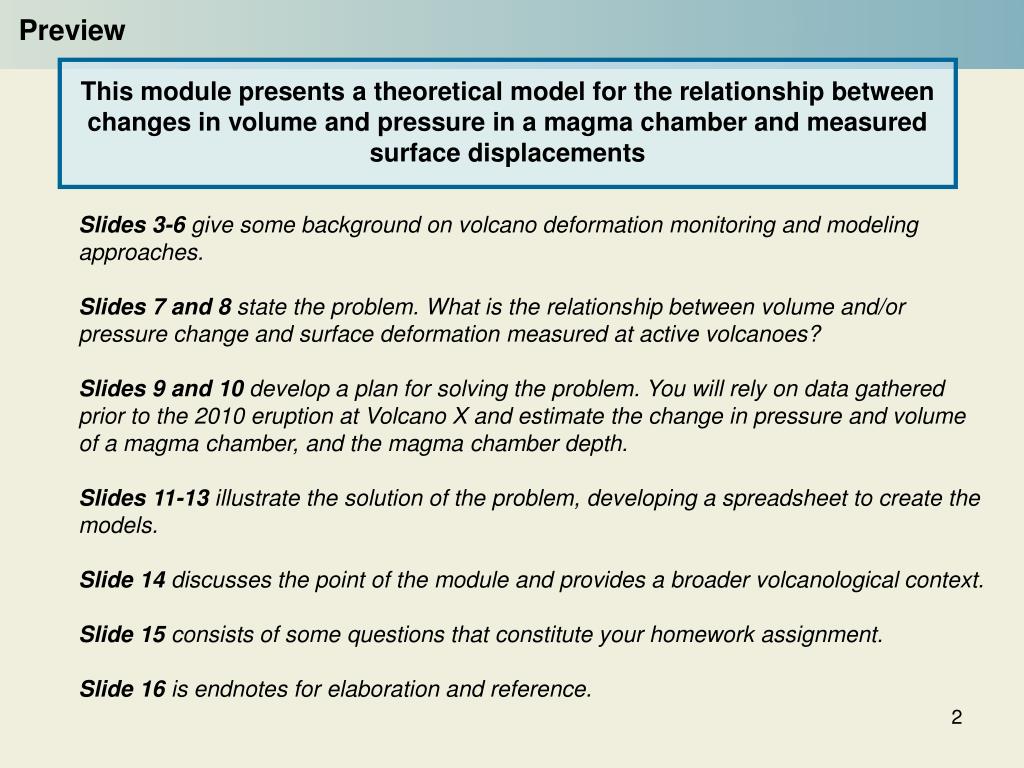 Preview

This module presents a theoretical model for the relationship between changes in volume and pressure in a magma chamber and measured surface displacements

Slides 3-6 give some background on volcano deformation monitoring and modeling approaches.

Slides 7 and 8 state the problem. What is the relationship between volume and/or pressure change and surface deformation measured at active volcanoes?

Slides 9 and 10 develop a plan for solving the problem. You will rely on data gathered prior to the 2010 eruption at Volcano X and estimate the change in pressure and volume of a magma chamber, and the magma chamber depth.

Slides 11-13 illustrate the solution of the problem, developing a spreadsheet to create the models.

Slide 14 discusses the point of the module and provides a broader volcanological context.

Slide 15 consists of some questions that constitute your homework assignment.

Slide 16 is endnotes for elaboration and reference.

2